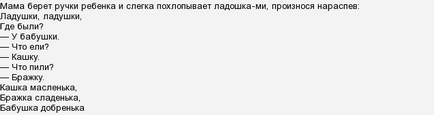 Мама берет ручки ребенка и слегка похлопывает ладошка-ми, произнося нараспев:
Ладушки, ладушки,
Где были?
— У бабушки.
— Что ели?
— Кашку.
— Что пили?
— Бражку.
Кашка масленька,
Бражка сладенька,
Бабушка добренька